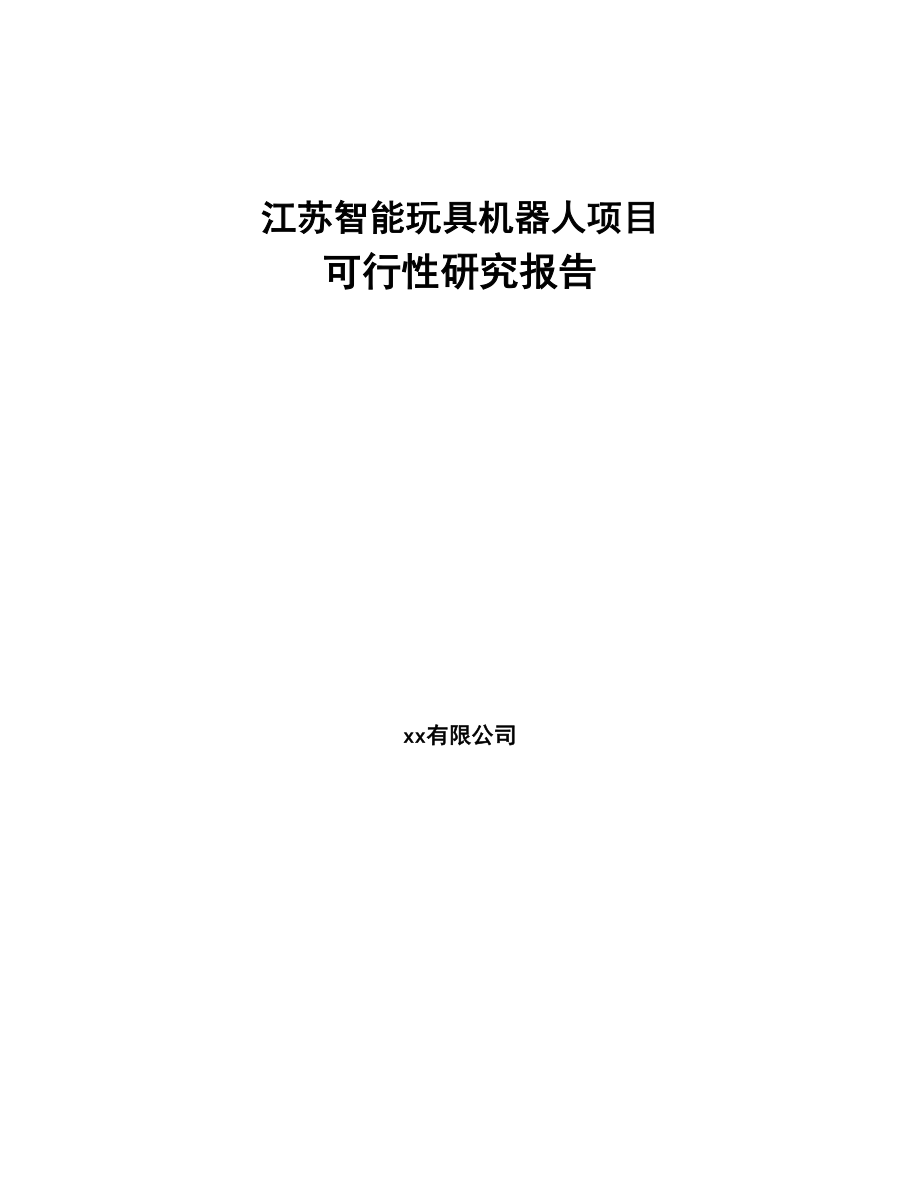 江苏智能玩具机器人项目
可行性研究报告

xx有限公司